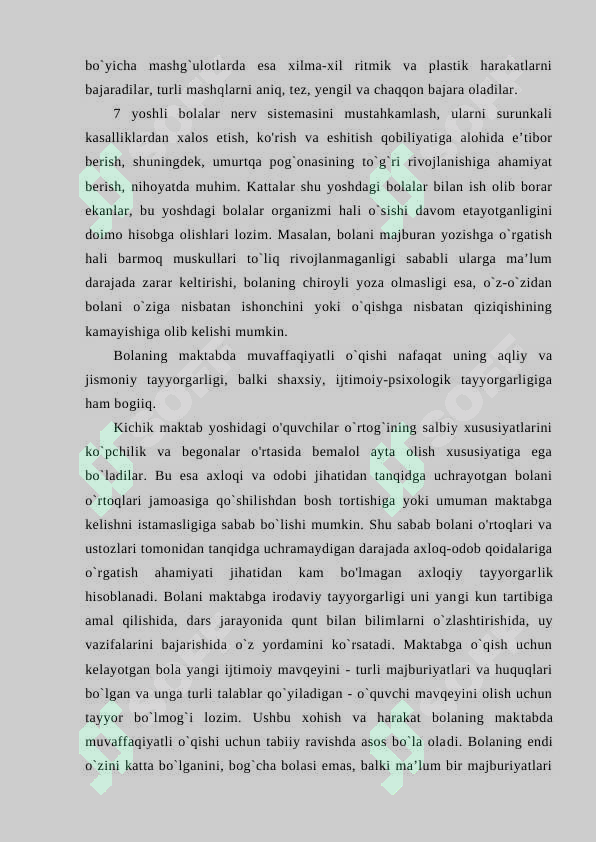 bo`yicha mashg`ulotlarda esa xilma-xil ritmik va plastik harakatlarni bajaradilar, turli mashqlarni aniq, tez, yengil va chaqqon bajara oladilar.

7 yoshli bolalar nerv sistemasini mustahkamlash, ularni surunkali kasalliklardan xalos etish, ko'rish va eshitish qobiliyatiga alohida e’tibor berish, shuningdek, umurtqa pog`onasining to`g`ri rivojlanishiga ahamiyat berish, nihoyatda muhim. Kattalar shu yoshdagi bolalar bilan ish olib borar ekanlar, bu yoshdagi bolalar organizmi hali o`sishi davom etayotganligini doimo hisobga olishlari lozim. Masalan, bolani majburan yozishga o`rgatish hali barmoq muskullari to`liq rivojlanmaganligi sababli ularga ma’lum darajada zarar keltirishi, bolaning chiroyli yoza olmasligi esa, o`z-o`zidan bolani o`ziga nisbatan ishonchini yoki o`qishga nisbatan qiziqishining kamayishiga olib kelishi mumkin.

Bolaning maktabda muvaffaqiyatli o`qishi nafaqat uning aqliy va jismoniy tayyorgarligi, balki shaxsiy, ijtimoiy-psixologik tayyorgarligiga ham bogiiq.

Kichik maktab yoshidagi o'quvchilar o`rtog`ining salbiy xususiyatlarini ko`pchilik va begonalar o'rtasida bemalol ayta olish xususiyatiga ega bo`ladilar. Bu esa axloqi va odobi jihatidan tanqidga uchrayotgan bolani o`rtoqlari jamoasiga qo`shilishdan bosh tortishiga yoki umuman maktabga kelishni istamasligiga sabab bo`lishi mumkin. Shu sabab bolani o'rtoqlari va ustozlari tomonidan tanqidga uchramaydigan darajada axloq-odob qoidalariga o`rgatish ahamiyati jihatidan kam bo'lmagan axloqiy tayyorgarlik hisoblanadi. Bolani maktabga irodaviy tayyorgarligi uni yangi kun tartibiga amal qilishida, dars jarayonida qunt bilan bilimlarni o`zlashtirishida, uy vazifalarini bajarishida o`z yordamini ko`rsatadi. Maktabga o`qish uchun kelayotgan bola yangi ijtimoiy mavqeyini - turli majburiyatlari va huquqlari bo`lgan va unga turli talablar qo`yiladigan - o`quvchi mavqeyini olish uchun tayyor bo`lmog`i lozim. Ushbu xohish va harakat bolaning maktabda muvaffaqiyatli o`qishi uchun tabiiy ravishda asos bo`la oladi. Bolaning endi o`zini katta bo`lganini, bog`cha bolasi emas, balki ma’lum bir majburiyatlari